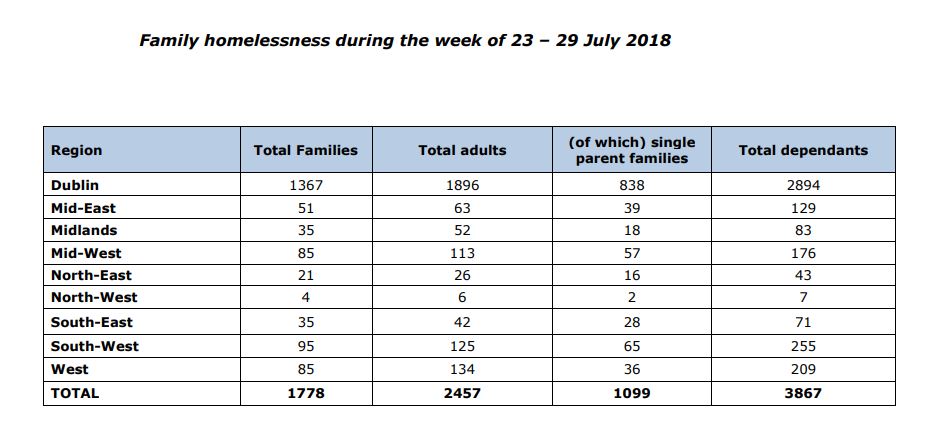 Family homelessness during the week of 23 – 29 July 2018

| Region | Total Families | Total adults | (of which) single parent families | Total dependants |
|---|---|---|---|---|
| Dublin | 1367 | 1896 | 838 | 2894 |
| Mid-East | 51 | 63 | 39 | 129 |
| Midlands | 35 | 52 | 18 | 83 |
| Mid-West | 85 | 113 | 57 | 176 |
| North-East | 21 | 26 | 16 | 43 |
| North-West | 4 | 6 | 2 | 7 |
| South-East | 35 | 42 | 28 | 71 |
| South-West | 95 | 125 | 65 | 255 |
| West | 85 | 134 | 36 | 209 |
| TOTAL | 1778 | 2457 | 1099 | 3867 |